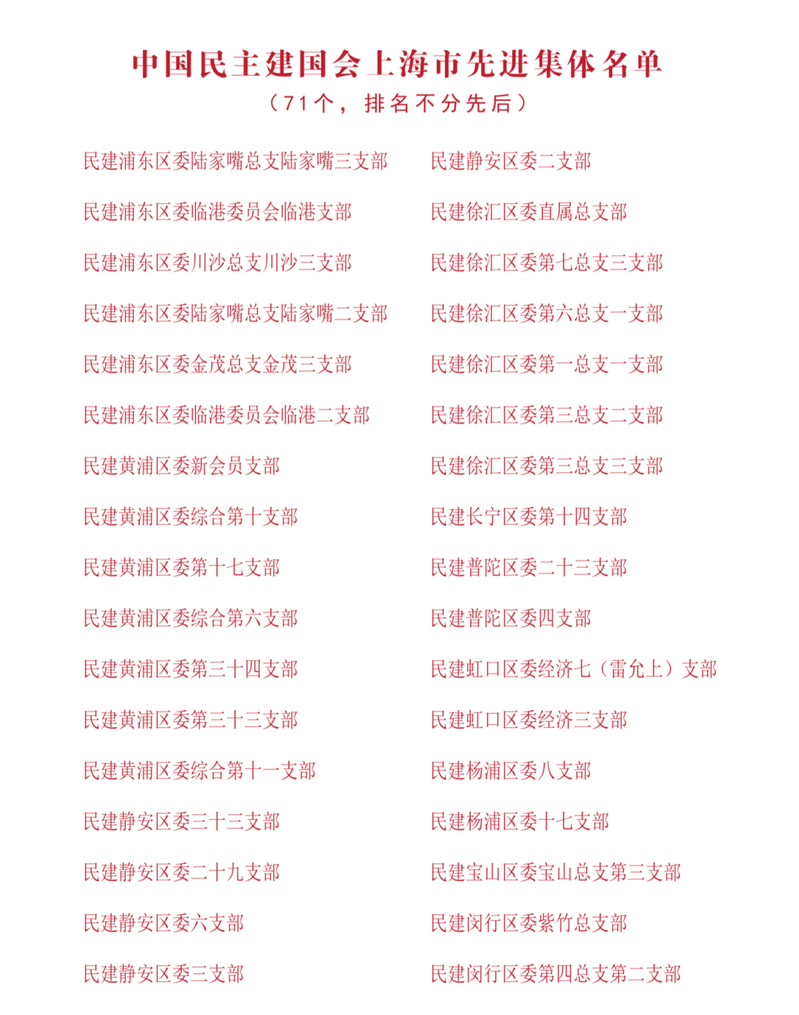 中国民主建国会上海市先进集体名单

（71个，排名不分先后）

民建浦东区委陆家嘴总支陆家嘴三支部

民建浦东区委临港委员会临港支部

民建浦东区委川沙总支川沙三支部

民建浦东区委陆家嘴总支陆家嘴二支部

民建浦东区委金茂总支金茂三支部

民建浦东区委临港委员会临港二支部

民建黄浦区委新会员支部

民建黄浦区委综合第十支部

民建黄浦区委第十七支部

民建黄浦区委综合第六支部

民建黄浦区委第三十四支部

民建黄浦区委第三十三支部

民建黄浦区委综合第十一支部

民建静安区委三十三支部

民建静安区委二十九支部

民建静安区委六支部

民建静安区委三支部

民建静安区委二支部

民建徐汇区委直属总支部

民建徐汇区委第七总支三支部

民建徐汇区委第六总支一支部

民建徐汇区委第一总支一支部

民建徐汇区委第三总支二支部

民建徐汇区委第三总支三支部

民建长宁区委第十四支部

民建普陀区委二十三支部

民建普陀区委四支部

民建虹口区委经济七（雷允上）支部

民建虹口区委经济三支部

民建杨浦区委八支部

民建杨浦区委十七支部

民建宝山区委宝山总支第三支部

民建闵行区委紫竹总支部

民建闵行区委第四总支第二支部